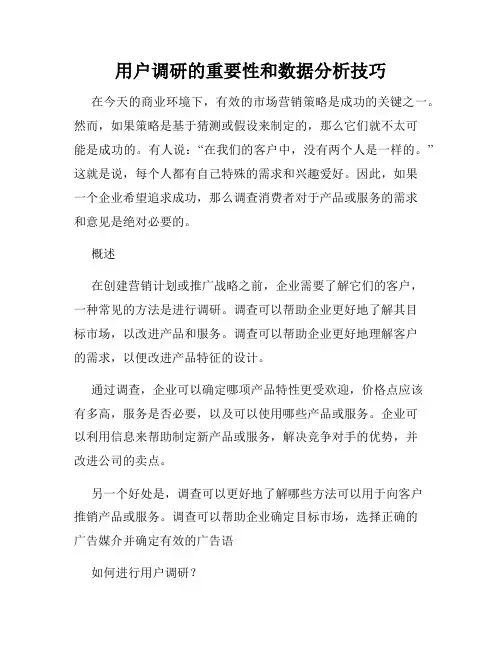 用户调研的重要性和数据分析技巧

在今天的商业环境下，有效的市场营销策略是成功的关键之一。然而，如果策略是基于猜测或假设来制定的，那么它们就不太可能是成功的。有人说：“在我们的客户中，没有两个人是一样的。”这就是说，每个人都有自己特殊的需求和兴趣爱好。因此，如果一个企业希望追求成功，那么调查消费者对于产品或服务的需求和意见是绝对必要的。

概述

在创建营销计划或推广战略之前，企业需要了解它们的客户，一种常见的方法是进行调研。调查可以帮助企业更好地了解其目标市场，以改进产品和服务。调查可以帮助企业更好地理解客户的需求，以便改进产品特征的设计。

通过调查，企业可以确定哪项产品特性更受欢迎，价格点应该有多高，服务是否必要，以及可以使用哪些产品或服务。企业可以利用信息来帮助制定新产品或服务，解决竞争对手的优势，并改进公司的卖点。

另一个好处是，调查可以更好地了解哪些方法可以用于向客户推销产品或服务。调查可以帮助企业确定目标市场，选择正确的广告媒介并确定有效的广告语

如何进行用户调研？